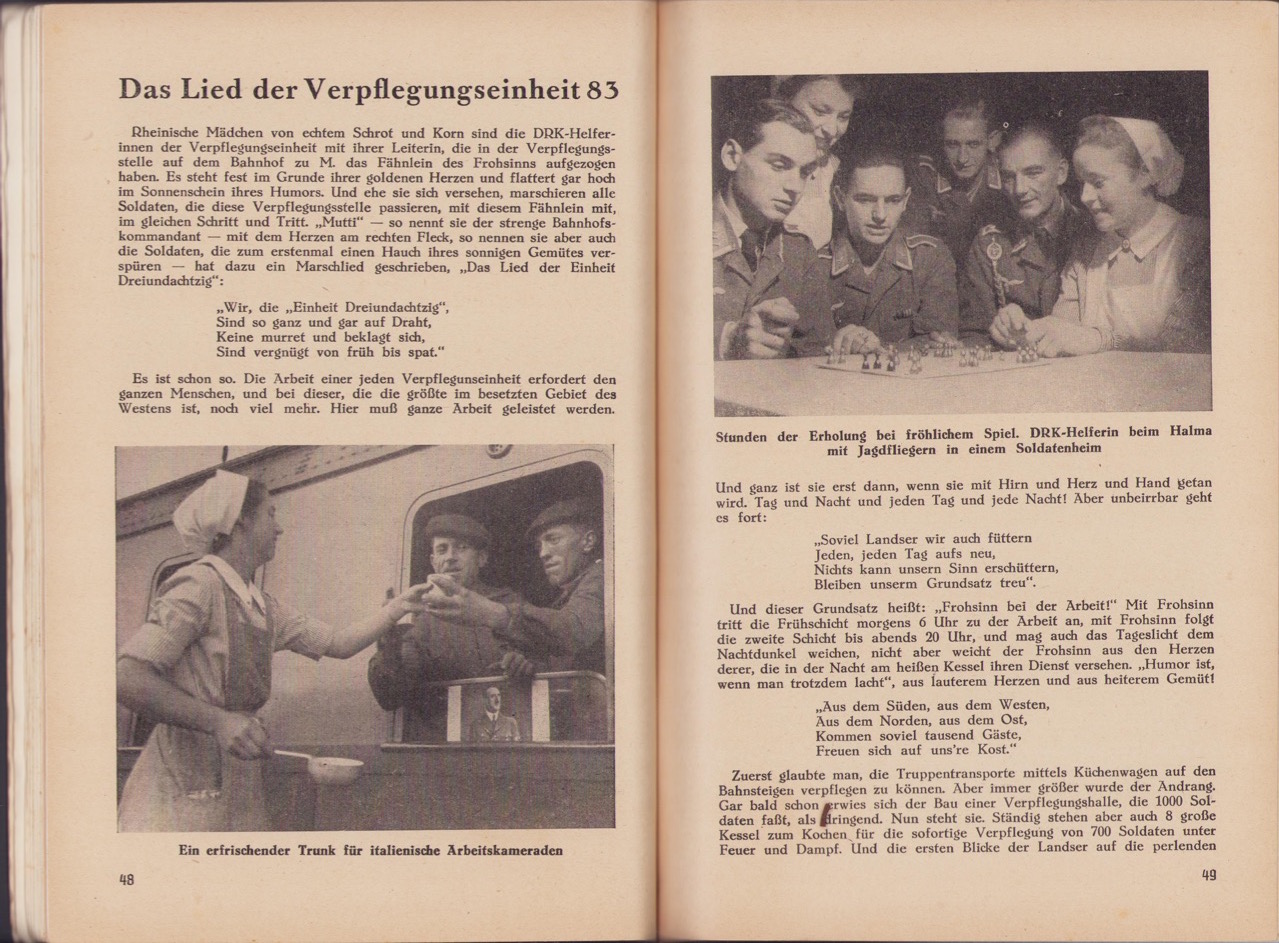 Das Lied der Verpflegungseinheit 83

Rheinische Mädchen von echtem Schrot und Korn sind die DRK-Helferinnen der Verpflegungseinheit mit ihrer Leiterin, die in der Verpflegungsstelle auf dem Bahnhof zu M. das Fähnlein des Frohsinns aufgezogen haben. Es steht fest im Grunde ihrer goldenen Herzen und flattert gar hoch im Sonnenschein ihres Humors. Und ehe sie sich versehen, marschieren alle Soldaten, die diese Verpflegungsstelle passieren, mit diesem Fähnlein mit, im gleichen Schritt und Tritt. „Mutti" — so nennt sie der strenge Bahnhofskommandant — mit dem Herzen am rechten Fleck, so nennen sie aber auch die Soldaten, die zum erstenmal einen Hauch ihres sonnigen Gemütes verspüren — hat dazu ein Marschlied geschrieben, „Das Lied der Einheit Dreiundachtzig":

„Wir, die „Einheit Dreiundachtzig",
Sind so ganz und gar auf Draht,
Keine murret und beklagt sich,
Sind vergnügt von früh bis spat."

Es ist schon so. Die Arbeit einer jeden Verpflegunseinheit erfordert den ganzen Menschen, und bei dieser, die die größte im besetzten Gebiet des Westens ist, noch viel mehr. Hier muß ganze Arbeit geleistet werden.

Ein erfrischender Trunk für italienische Arbeitskameraden

48

Stunden der Erholung bei fröhlichem Spiel. DRK-Helferin beim Halma mit Jagdfliegern in einem Soldatenheim

Und ganz ist sie erst dann, wenn sie mit Hirn und Herz und Hand getan wird. Tag und Nacht und jeden Tag und jede Nacht! Aber unbeirrbar geht es fort:

„Soviel Landser wir auch füttern
Jeden, jeden Tag aufs neu,
Nichts kann unsern Sinn erschüttern,
Bleiben unserm Grundsatz treu".

Und dieser Grundsatz heißt: „Frohsinn bei der Arbeit!" Mit Frohsinn tritt die Frühschicht morgens 6 Uhr zu der Arbeit an, mit Frohsinn folgt die zweite Schicht bis abends 20 Uhr, und mag auch das Tageslicht dem Nachtdunkel weichen, nicht aber weicht der Frohsinn aus den Herzen derer, die in der Nacht am heißen Kessel ihren Dienst versehen. „Humor ist, wenn man trotzdem lacht", aus lauterem Herzen und aus heiterem Gemüt!

„Aus dem Süden, aus dem Westen,
Aus dem Norden, aus dem Ost,
Kommen soviel tausend Gäste,
Freuen sich auf uns're Kost."

Zuerst glaubte man, die Truppentransporte mittels Küchenwagen auf den Bahnsteigen verpflegen zu können. Aber immer größer wurde der Andrang. Gar bald schon erwies sich der Bau einer Verpflegungshalle, die 1000 Soldaten faßt, als dringend. Nun steht sie. Ständig stehen aber auch 8 große Kessel zum Kochen für die sofortige Verpflegung von 700 Soldaten unter Feuer und Dampf. Und die ersten Blicke der Landser auf die perlenden

49